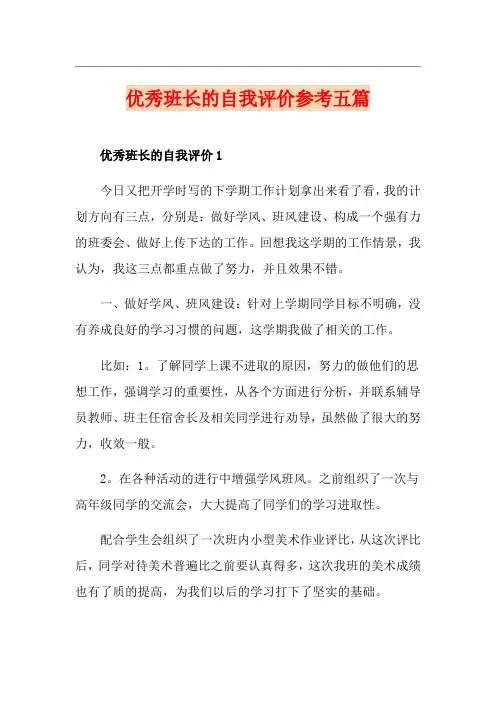 优秀班长的自我评价参考五篇

优秀班长的自我评价 1

今日又把开学时写的下学期工作计划拿出来看了看，我的计划方向有三点，分别是：做好学风、班风建设、构成一个强有力的班委会、做好上传下达的工作。回想我这学期的工作情景，我认为，我这三点都重点做了努力，并且效果不错。

一、做好学风、班风建设：针对上学期同学目标不明确，没有养成良好的学习习惯的问题，这学期我做了相关的工作。

比如：1。了解同学上课不进取的原因，努力的做他们的思想工作，强调学习的重要性，从各个方面进行分析，并联系辅导员教师、班主任宿舍长及相关同学进行劝导，虽然做了很大的努力，收效一般。

2。在各种活动的进行中增强学风班风。之前组织了一次与高年级同学的交流会，大大提高了同学们的学习进取性。

配合学生会组织了一次班内小型美术作业评比，从这次评比后，同学对待美术普遍比之前要认真得多，这次我班的美术成绩也有了质的提高，为我们以后的学习打下了坚实的基础。